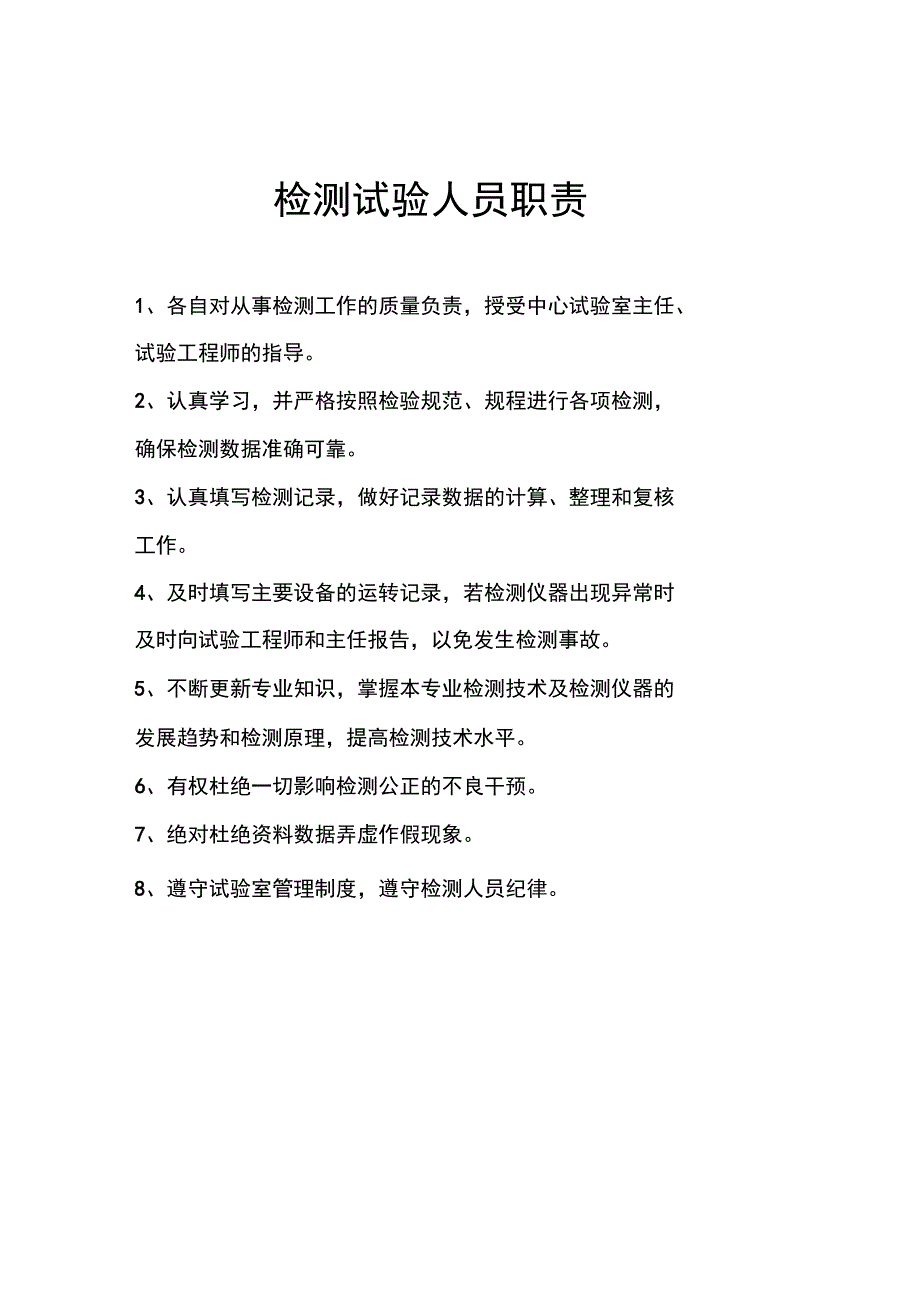 检测试验人员职责

1、各自对从事检测工作的质量负责，授受中心试验室主任、试验工程师的指导。

2、认真学习，并严格按照检验规范、规程进行各项检测，确保检测数据准确可靠。

3、认真填写检测记录，做好记录数据的计算、整理和复核工作。

4、及时填写主要设备的运转记录，若检测仪器出现异常时及时向试验工程师和主任报告，以免发生检测事故。

5、不断更新专业知识，掌握本专业检测技术及检测仪器的发展趋势和检测原理，提高检测技术水平。

6、有权杜绝一切影响检测公正的不良干预。

7、绝对杜绝资料数据弄虚作假现象。

8、遵守试验室管理制度，遵守检测人员纪律。